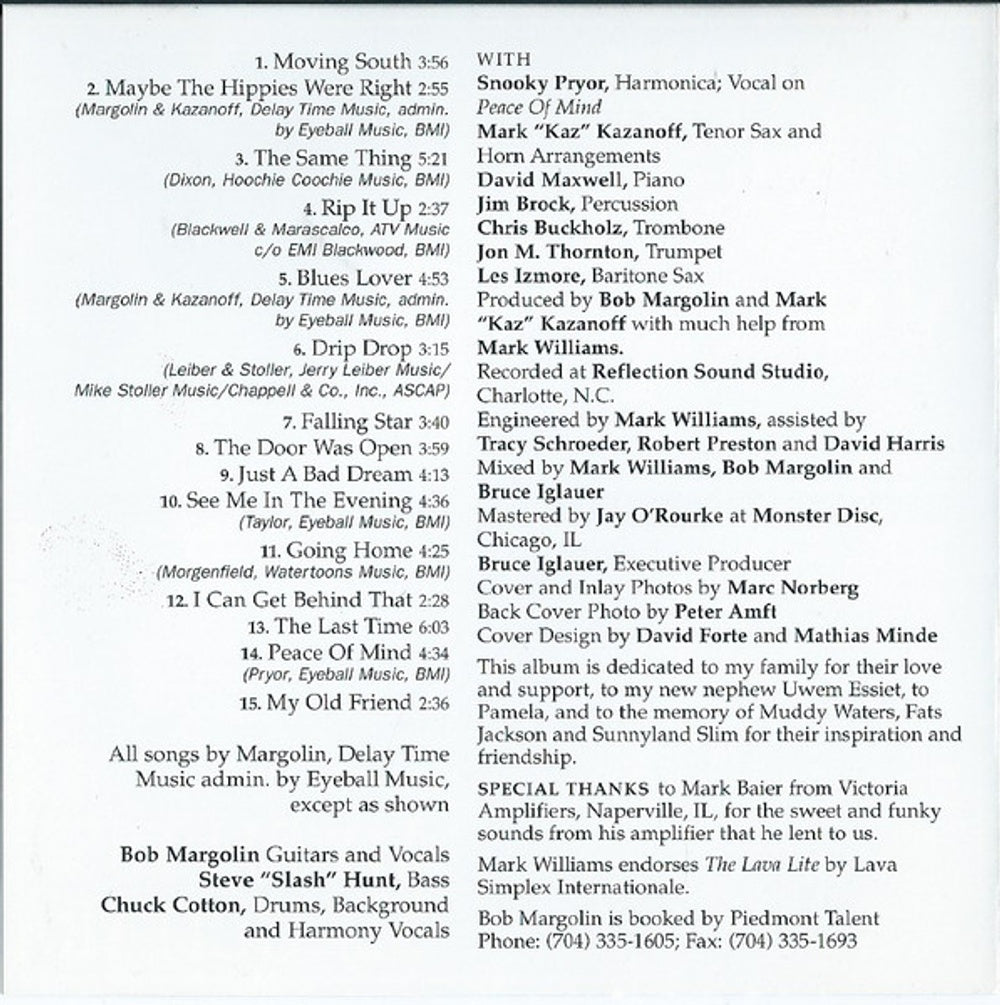 1. Moving South 3:56
2. Maybe The Hippies Were Right 2:55
(Margolin & Kazanoff, Delay Time Music, admin. by Eyeball Music, BMI)
3. The Same Thing 5:21
(Dixon, Hoochie Coochie Music, BMI)
4. Rip It Up 2:37
(Blackwell & Marascalco, ATV Music c/o EMI Blackwood, BMI)
5. Blues Lover 4:53
(Margolin & Kazanoff, Delay Time Music, admin. by Eyeball Music, BMI)
6. Drip Drop 3:15
(Leiber & Stoller, Jerry Leiber Music/ Mike Stoller Music/Chappell & Co., Inc., ASCAP)
7. Falling Star 3:40
8. The Door Was Open 3:59
9. Just A Bad Dream 4:13
10. See Me In The Evening 4:36
(Taylor, Eyeball Music, BMI)
11. Going Home 4:25
(Morgenfield, Watertoons Music, BMI)
12. I Can Get Behind That 2:28
13. The Last Time 6:03
14. Peace Of Mind 4:34
(Pryor, Eyeball Music, BMI)
15. My Old Friend 2:36

All songs by Margolin, Delay Time Music admin. by Eyeball Music, except as shown

Bob Margolin Guitars and Vocals
Steve "Slash" Hunt, Bass
Chuck Cotton, Drums, Background and Harmony Vocals

WITH
Snooky Pryor, Harmonica; Vocal on Peace Of Mind
Mark "Kaz" Kazanoff, Tenor Sax and Horn Arrangements
David Maxwell, Piano
Jim Brock, Percussion
Chris Buckholz, Trombone
Jon M. Thornton, Trumpet
Les Izmore, Baritone Sax
Produced by Bob Margolin and Mark "Kaz" Kazanoff with much help from Mark Williams.
Recorded at Reflection Sound Studio, Charlotte, N.C.
Engineered by Mark Williams, assisted by Tracy Schroeder, Robert Preston and David Harris
Mixed by Mark Williams, Bob Margolin and Bruce Iglauer
Mastered by Jay O'Rourke at Monster Disc, Chicago, IL
Bruce Iglauer, Executive Producer
Cover and Inlay Photos by Marc Norberg
Back Cover Photo by Peter Amft
Cover Design by David Forte and Mathias Minde

This album is dedicated to my family for their love and support, to my new nephew Uwem Essiet, to Pamela, and to the memory of Muddy Waters, Fats Jackson and Sunnyland Slim for their inspiration and friendship.

SPECIAL THANKS to Mark Baier from Victoria Amplifiers, Naperville, IL, for the sweet and funky sounds from his amplifier that he lent to us.

Mark Williams endorses The Lava Lite by Lava Simplex Internationale.

Bob Margolin is booked by Piedmont Talent Phone: (704) 335-1605; Fax: (704) 335-1693